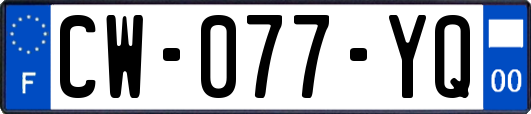 F
CW-077-YQ
00